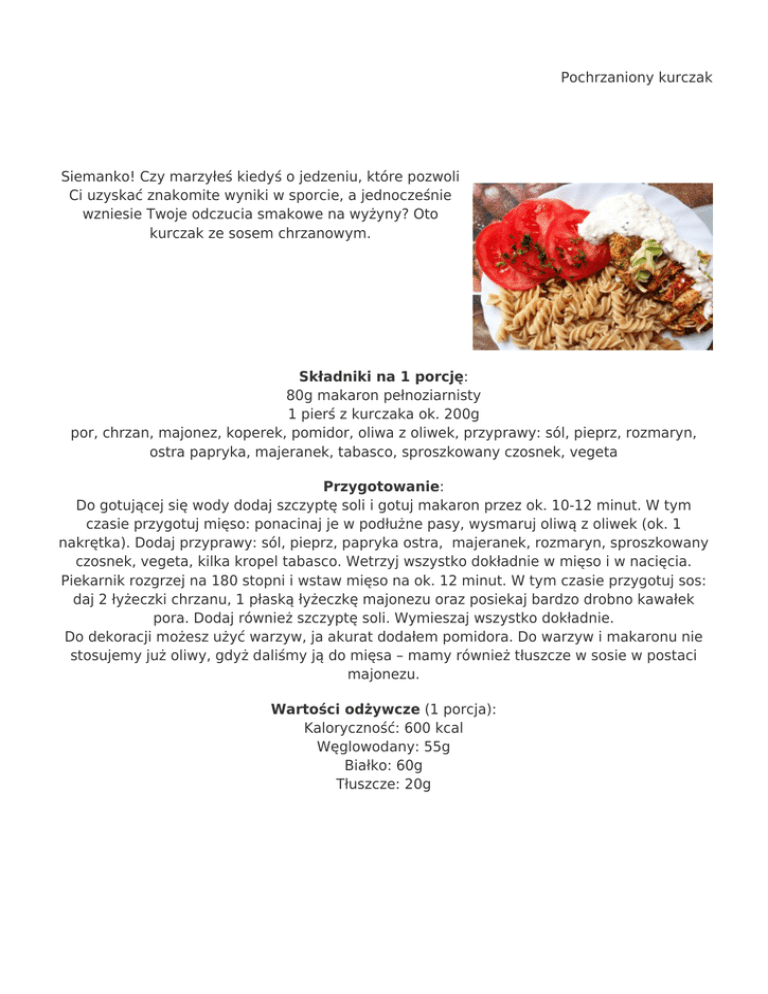 Pochrzaniony kurczak

Siemanko! Czy marzyłeś kiedyś o jedzeniu, które pozwoli Ci uzyskać znakomite wyniki w sporcie, a jednocześnie wzniesie Twoje odczucia smakowe na wyżyny? Oto kurczak ze sosem chrzanowym.

**Składniki na 1 porcję**:
80g makaron pełnoziarnisty
1 pierś z kurczaka ok. 200g
por, chrzan, majonez, koperek, pomidor, oliwa z oliwek, przyprawy: sól, pieprz, rozmaryn, ostra papryka, majeranek, tabasco, sproszkowany czosnek, vegeta

**Przygotowanie**:
Do gotującej się wody dodaj szczyptę soli i gotuj makaron przez ok. 10-12 minut. W tym czasie przygotuj mięso: ponacinaj je w podłużne pasy, wysmaruj oliwą z oliwek (ok. 1 nakrętka). Dodaj przyprawy: sól, pieprz, papryka ostra, majeranek, rozmaryn, sproszkowany czosnek, vegeta, kilka kropel tabasco. Wetrzyj wszystko dokładnie w mięso i w nacięcia. Piekarnik rozgrzej na 180 stopni i wstaw mięso na ok. 12 minut. W tym czasie przygotuj sos: daj 2 łyżeczki chrzanu, 1 płaską łyżeczkę majonezu oraz posiekaj bardzo drobno kawałek pora. Dodaj również szczyptę soli. Wymieszaj wszystko dokładnie.
Do dekoracji możesz użyć warzyw, ja akurat dodałem pomidora. Do warzyw i makaronu nie stosujemy już oliwy, gdyż daliśmy ją do mięsa – mamy również tłuszcze w sosie w postaci majonezu.

**Wartości odżywcze** (1 porcja):
Kaloryczność: 600 kcal
Węglowodany: 55g
Białko: 60g
Tłuszcze: 20g